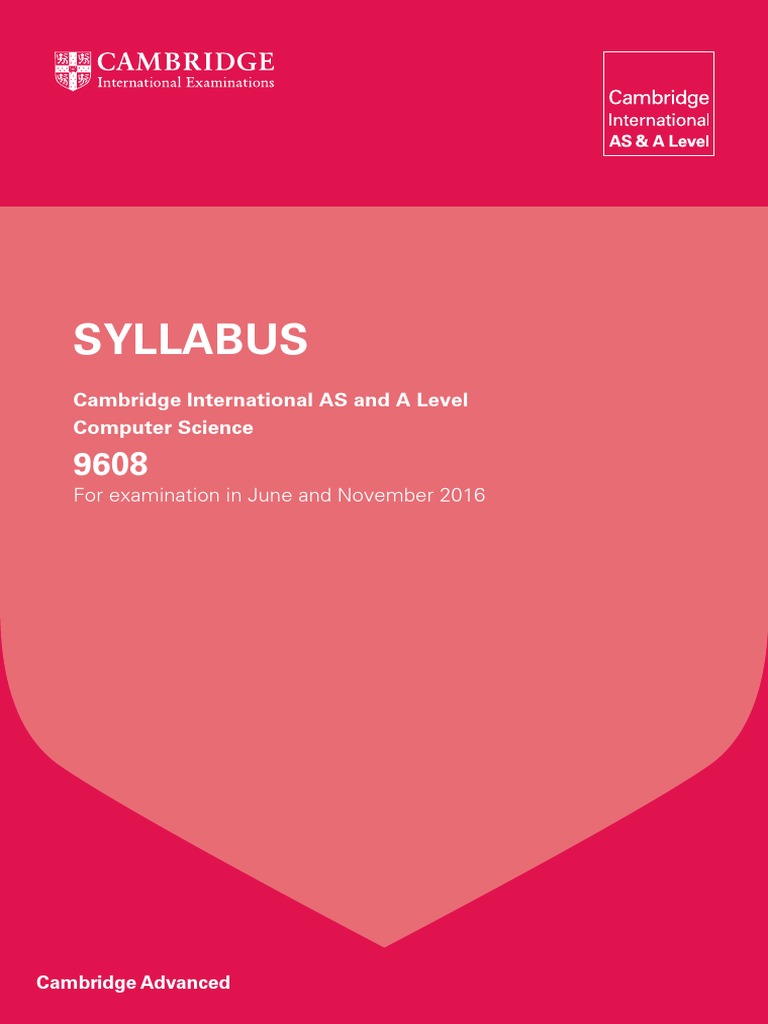 CAMBRIDGE
International Examinations

Cambridge
International
AS & A Level

SYLLABUS

Cambridge International AS and A Level
Computer Science

9608

For examination in June and November 2016

Cambridge Advanced